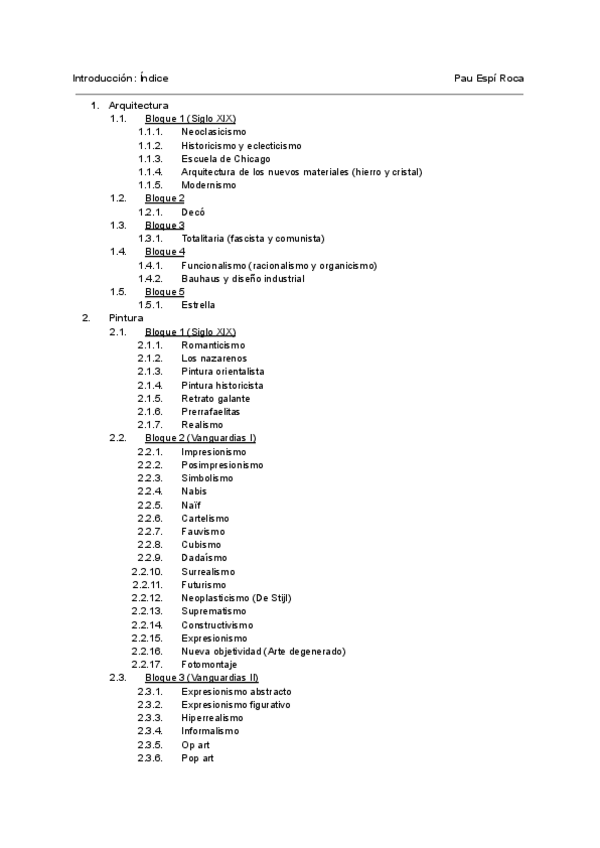 Introducción: Índice Pau Espí Roca

1. Arquitectura
1.1. Bloque 1 (Siglo XIX)
1.1.1. Neoclasicismo
1.1.2. Historicismo y eclecticismo
1.1.3. Escuela de Chicago
1.1.4. Arquitectura de los nuevos materiales (hierro y cristal)
1.1.5. Modernismo
1.2. Bloque 2
1.2.1. Decó
1.3. Bloque 3
1.3.1. Totalitaria (fascista y comunista)
1.4. Bloque 4
1.4.1. Funcionalismo (racionalismo y organicismo)
1.4.2. Bauhaus y diseño industrial
1.5. Bloque 5
1.5.1. Estrella
2. Pintura
2.1. Bloque 1 (Siglo XIX)
2.1.1. Romanticismo
2.1.2. Los nazarenos
2.1.3. Pintura orientalista
2.1.4. Pintura historicista
2.1.5. Retrato galante
2.1.6. Prerrafaelitas
2.1.7. Realismo
2.2. Bloque 2 (Vanguardias I)
2.2.1. Impresionismo
2.2.2. Posimpresionismo
2.2.3. Simbolismo
2.2.4. Nabis
2.2.5. Naïf
2.2.6. Cartelismo
2.2.7. Fauvismo
2.2.8. Cubismo
2.2.9. Dadaísmo
2.2.10. Surrealismo
2.2.11. Futurismo
2.2.12. Neoplasticismo (De Stijl)
2.2.13. Suprematismo
2.2.14. Constructivismo
2.2.15. Expresionismo
2.2.16. Nueva objetividad (Arte degenerado)
2.2.17. Fotomontaje
2.3. Bloque 3 (Vanguardias II)
2.3.1. Expresionismo abstracto
2.3.2. Expresionismo figurativo
2.3.3. Hiperrealismo
2.3.4. Informalismo
2.3.5. Op art
2.3.6. Pop art